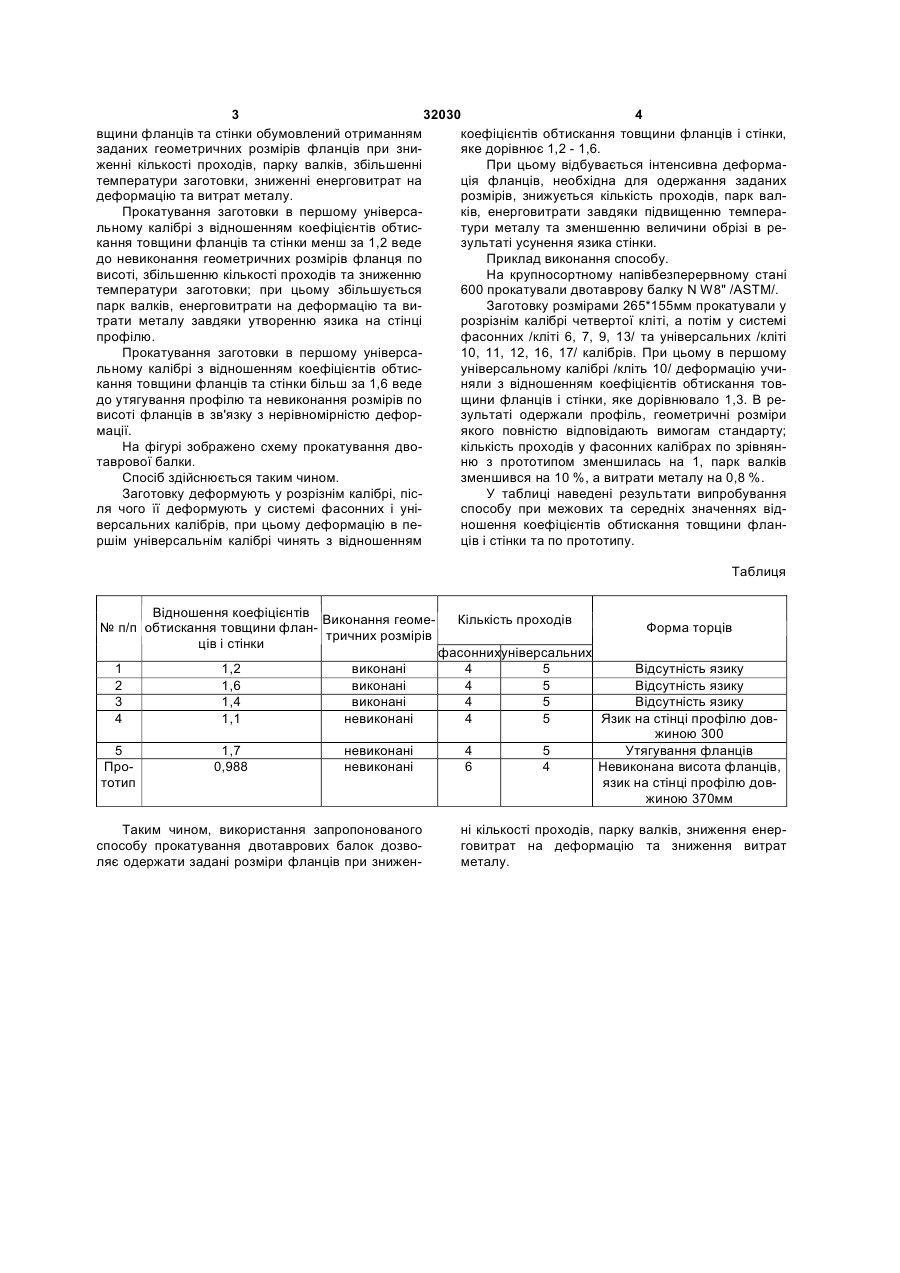 3 32030 4

вщини фланців та стінки обумовлений отриманням заданих геометричних розмірів фланців при зниженні кількості проходів, парку валків, збільшенні температури заготовки, зниженні енерговитрат на деформацію та витрат металу.

Прокатування заготовки в першому універсальному калібрі з відношенням коефіцієнтів обтискання товщини фланців та стінки менш за 1,2 веде до невиконання геометричних розмірів фланця по висоті, збільшенню кількості проходів та зниженню температури заготовки; при цьому збільшується парк валків, енерговитрати на деформацію та витрати металу завдяки утворенню язика на стінці профілю.

Прокатування заготовки в першому універсальному калібрі з відношенням коефіцієнтів обтискання товщини фланців та стінки більш за 1,6 веде до утягування профілю та невиконання розмірів по висоті фланців в зв'язку з нерівномірністю деформації.

На фігурі зображено схему прокатування двотаврової балки.

Спосіб здійснюється таким чином.

Заготовку деформують у розрізнім калібрі, після чого її деформують у системі фасонних і універсальних калібрів, при цьому деформацію в першім універсальнім калібрі чинять з відношенням коефіцієнтів обтискання товщини фланців і стінки, яке дорівнює 1,2 - 1,6.

При цьому відбувається інтенсивна деформація фланців, необхідна для одержання заданих розмірів, знижується кількість проходів, парк валків, енерговитрати завдяки підвищенню температури металу та зменшенню величини обрізі в результаті усунення язика стінки.

Приклад виконання способу.

На крупносортному напівбезперервному стані 600 прокатували двотаврову балку N W8" /ASTM/.

Заготовку розмірами 265*155мм прокатували у розрізнім калібрі четвертої кліті, а потім у системі фасонних /кліті 6, 7, 9, 13/ та універсальних /кліті 10, 11, 12, 16, 17/ калібрів. При цьому в першому універсальному калібрі /кліть 10/ деформацію учиняли з відношенням коефіцієнтів обтискання товщини фланців і стінки, яке дорівнювало 1,3. В результаті одержали профіль, геометричні розміри якого повністю відповідають вимогам стандарту; кількість проходів у фасонних калібрах по зрівнянню з прототипом зменшилась на 1, парк валків зменшився на 10 %, а витрати металу на 0,8 %.

У таблиці наведені результати випробування способу при межових та середніх значеннях відношення коефіцієнтів обтискання товщини фланців і стінки та по прототипу.

Таблиця

| № п/п | Відношення коефіцієнтів обтискання товщини фланців і стінки | Виконання геометричних розмірів | Кількість проходів фасонних | Кількість проходів універсальних | Форма торців |
|---|---|---|---|---|---|
| 1 | 1,2 | виконані | 4 | 5 | Відсутність язику |
| 2 | 1,6 | виконані | 4 | 5 | Відсутність язику |
| 3 | 1,4 | виконані | 4 | 5 | Відсутність язику |
| 4 | 1,1 | невиконані | 4 | 5 | Язик на стінці профілю довжиною 300 |
| 5 | 1,7 | невиконані | 4 | 5 | Утягування фланців |
| Прототип | 0,988 | невиконані | 6 | 4 | Невиконана висота фланців, язик на стінці профілю довжиною 370мм |

Таким чином, використання запропонованого способу прокатування двотаврових балок дозволяє одержати задані розміри фланців при зниженні кількості проходів, парку валків, зниження енерговитрат на деформацію та зниження витрат металу.